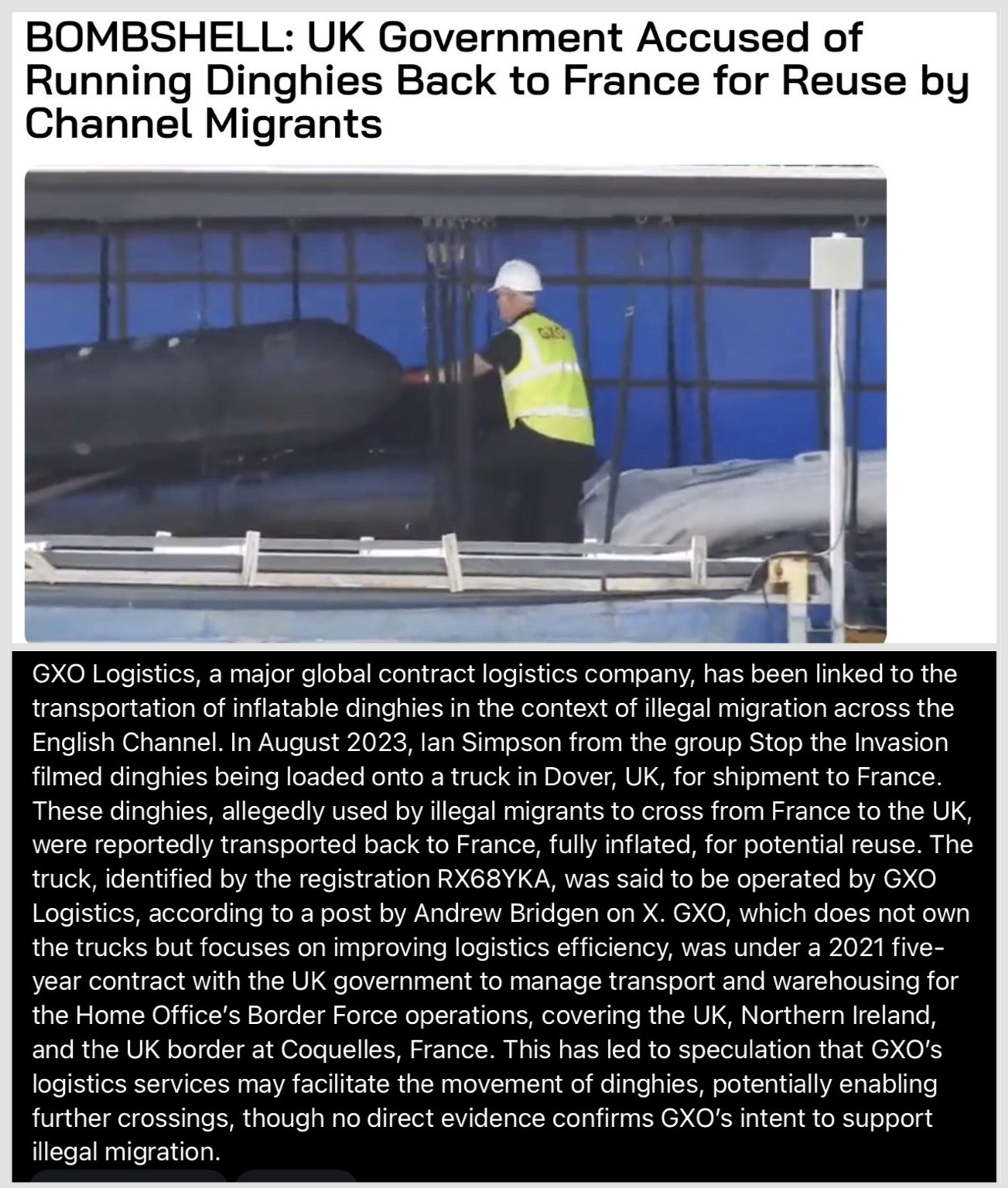 BOMBSHELL: UK Government Accused of Running Dinghies Back to France for Reuse by Channel Migrants

GXO

GXO Logistics, a major global contract logistics company, has been linked to the transportation of inflatable dinghies in the context of illegal migration across the English Channel. In August 2023, Ian Simpson from the group Stop the Invasion filmed dinghies being loaded onto a truck in Dover, UK, for shipment to France. These dinghies, allegedly used by illegal migrants to cross from France to the UK, were reportedly transported back to France, fully inflated, for potential reuse. The truck, identified by the registration RX68YKA, was said to be operated by GXO Logistics, according to a post by Andrew Bridgen on X. GXO, which does not own the trucks but focuses on improving logistics efficiency, was under a 2021 five-year contract with the UK government to manage transport and warehousing for the Home Office's Border Force operations, covering the UK, Northern Ireland, and the UK border at Coquelles, France. This has led to speculation that GXO's logistics services may facilitate the movement of dinghies, potentially enabling further crossings, though no direct evidence confirms GXO's intent to support illegal migration.